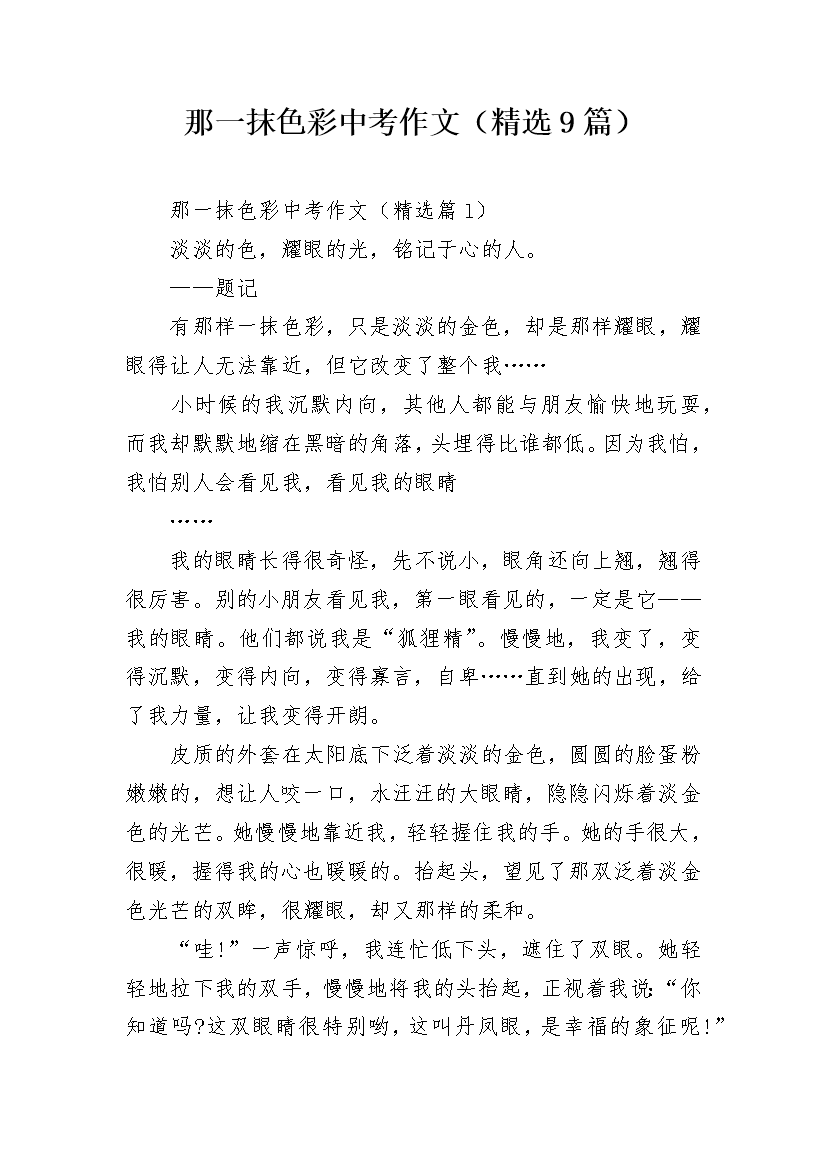 那一抹色彩中考作文（精选9篇）

那一抹色彩中考作文（精选篇1）

淡淡的色，耀眼的光，铭记于心的人。

——题记

有那样一抹色彩，只是淡淡的金色，却是那样耀眼，耀眼得让人无法靠近，但它改变了整个我……

小时候的我沉默内向，其他人都能与朋友愉快地玩耍，而我却默默地缩在黑暗的角落，头埋得比谁都低。因为我怕，我怕别人会看见我，看见我的眼睛

……

我的眼睛长得很奇怪，先不说小，眼角还向上翘，翘得很厉害。别的小朋友看见我，第一眼看见的，一定是它——我的眼睛。他们都说我是“狐狸精”。慢慢地，我变了，变得沉默，变得内向，变得寡言，自卑……直到她的出现，给了我力量，让我变得开朗。

皮质的外套在太阳底下泛着淡淡的金色，圆圆的脸蛋粉嫩嫩的，想让人咬一口，水汪汪的大眼睛，隐隐闪烁着淡金色的光芒。她慢慢地靠近我，轻轻握住我的手。她的手很大，很暖，握得我的心也暖暖的。抬起头，望见了那双泛着淡金色光芒的双眸，很耀眼，却又那样的柔和。

“哇!”一声惊呼，我连忙低下头，遮住了双眼。她轻轻地拉下我的双手，慢慢地将我的头抬起，正视着我说:“你知道吗?这双眼睛很特别哟，这叫丹凤眼，是幸福的象征呢!”